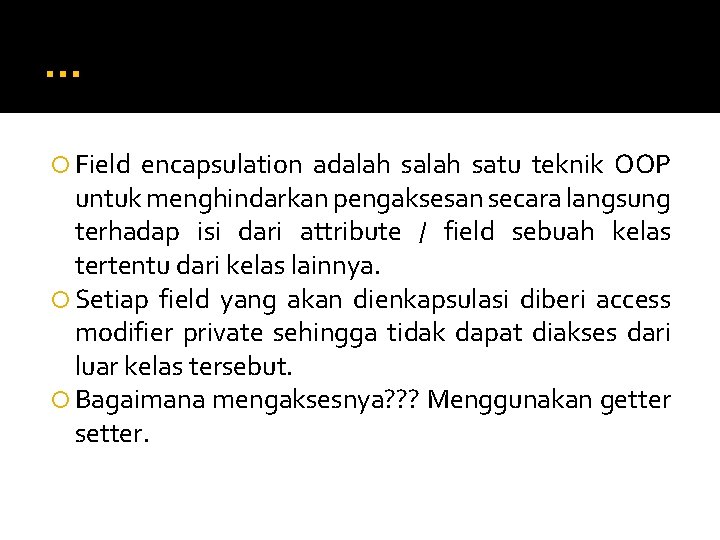 ...

Field encapsulation adalah salah satu teknik OOP untuk menghindarkan pengaksesan secara langsung terhadap isi dari attribute / field sebuah kelas tertentu dari kelas lainnya.

Setiap field yang akan dienkapsulasi diberi access modifier private sehingga tidak dapat diakses dari luar kelas tersebut.

Bagaimana mengaksesnya??? Menggunakan getter setter.